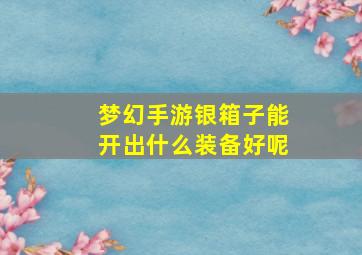 梦幻手游银箱子能开出什么装备好呢